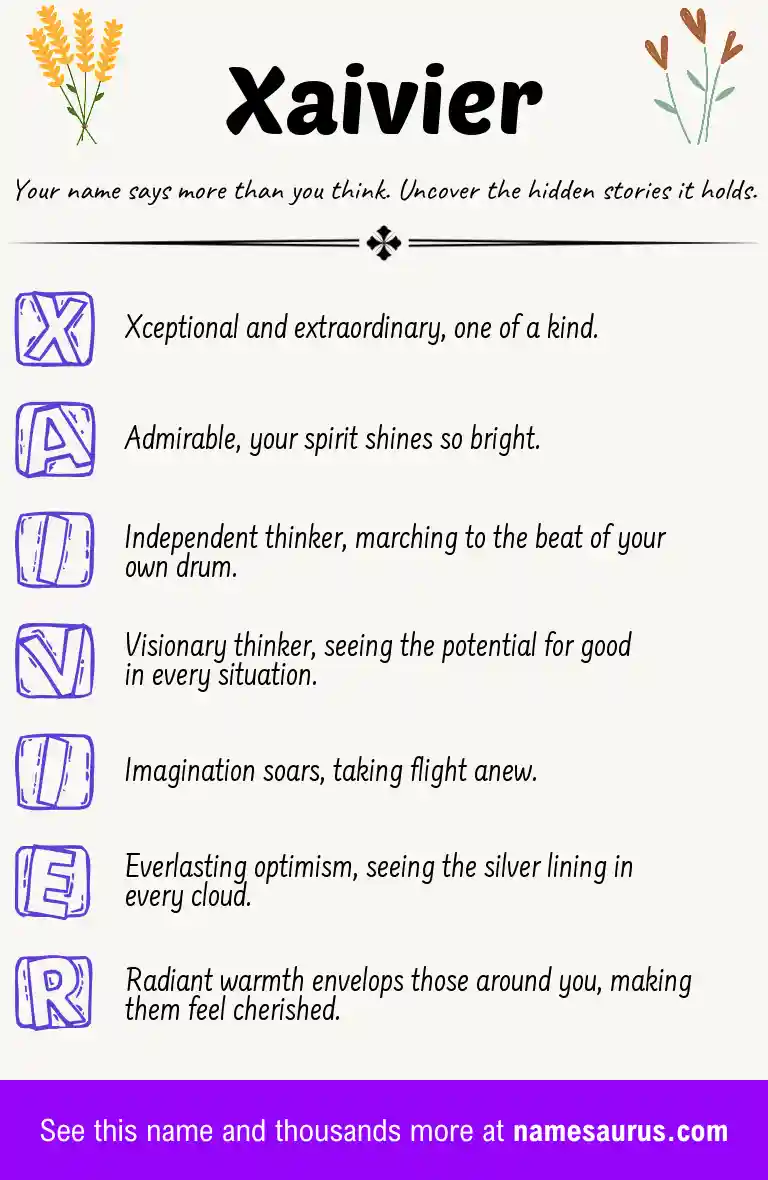 Xaivier

Your name says more than you think. Uncover the hidden stories it holds.

X Xceptional and extraordinary, one of a kind.

A Admirable, your spirit shines so bright.

I Independent thinker, marching to the beat of your own drum.

V Visionary thinker, seeing the potential for good in every situation.

I Imagination soars, taking flight anew.

E Everlasting optimism, seeing the silver lining in every cloud.

R Radiant warmth envelops those around you, making them feel cherished.

See this name and thousands more at namesaurus.com